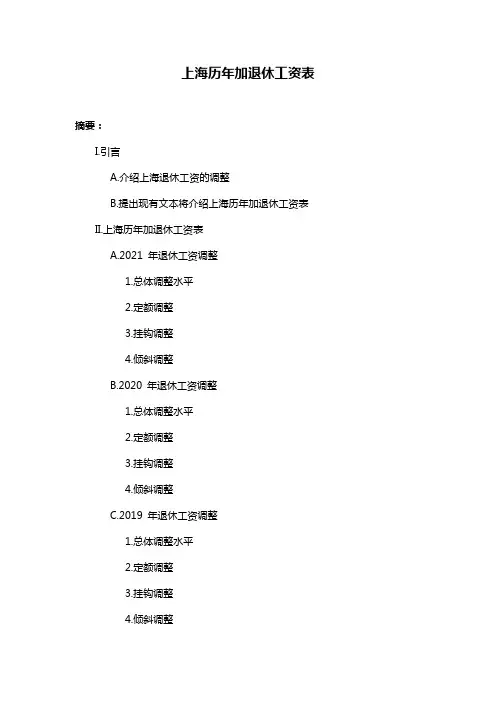 上海历年加退休工资表

摘要：

I.引言

A.介绍上海退休工资的调整

B.提出现有文本将介绍上海历年加退休工资表

II.上海历年加退休工资表

A.2021 年退休工资调整

1.总体调整水平

2.定额调整

3.挂钩调整

4.倾斜调整

B.2020 年退休工资调整

1.总体调整水平

2.定额调整

3.挂钩调整

4.倾斜调整

C.2019 年退休工资调整

1.总体调整水平

2.定额调整

3.挂钩调整

4.倾斜调整